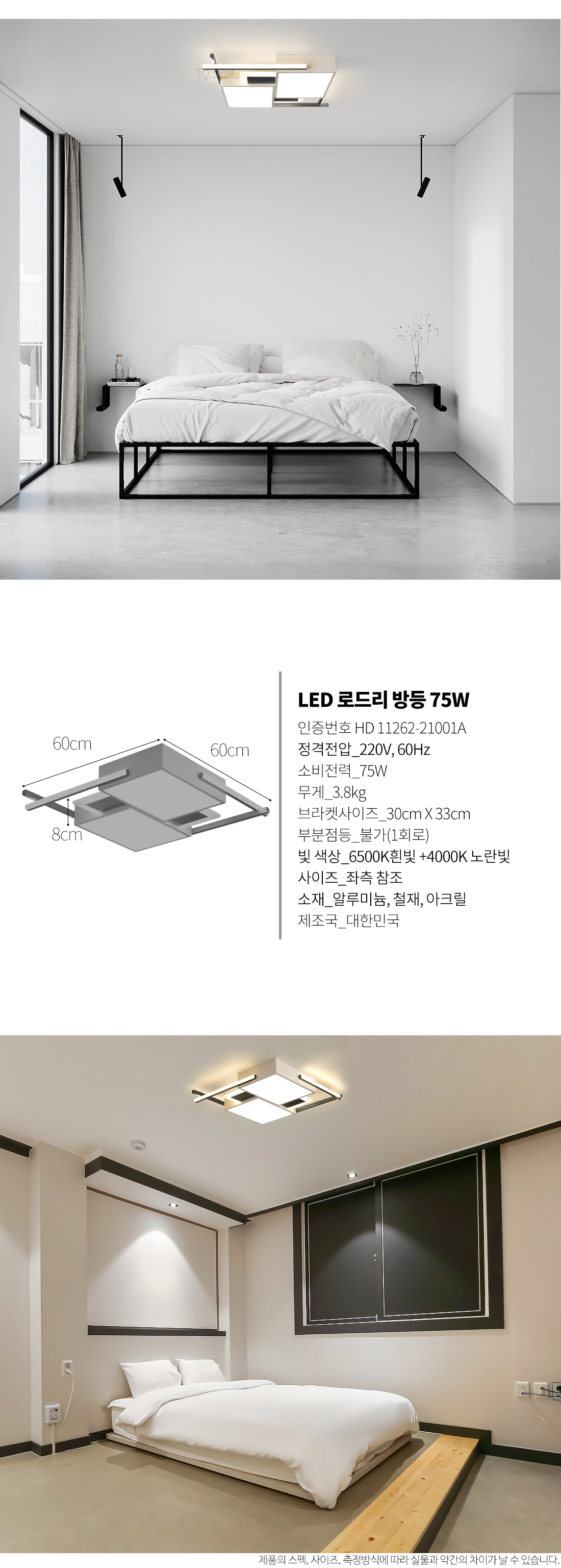 60cm

60cm

8cm

LED 로드리 방등 75W

인증번호 HD 11262-21001A

정격전압_220V, 60Hz

소비전력_75W

무게_3.8kg

브라켓사이즈_30cm X 33cm

부분점등_불가(1회로)

빛 색상_6500K흰빛 +4000K 노란빛

사이즈_좌측 참조

소재_알루미늄, 철재, 아크릴

제조국_대한민국

제품의 스펙, 사이즈, 측정방식에 따라 실물과 약간의 차이가 날 수 있습니다.